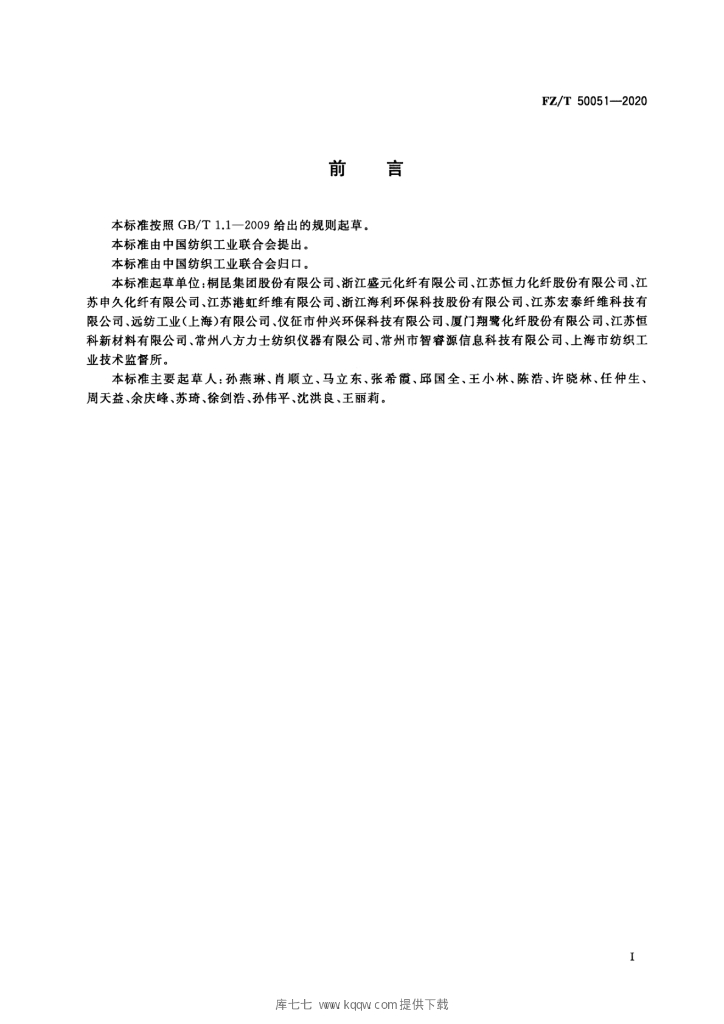 FZ/T 50051—2020

前　言

本标准按照 GB/T 1.1—2009 给出的规则起草。

本标准由中国纺织工业联合会提出。

本标准由中国纺织工业联合会归口。

本标准起草单位：桐昆集团股份有限公司、浙江盛元化纤有限公司、江苏恒力化纤股份有限公司、江苏申久化纤有限公司、江苏港虹纤维有限公司、浙江海利环保科技股份有限公司、江苏宏泰纤维科技有限公司、远纺工业(上海)有限公司、仪征市仲兴环保科技有限公司、厦门翔鹭化纤股份有限公司、江苏恒科新材料有限公司、常州八方力士纺织仪器有限公司、常州市智睿源信息科技有限公司、上海市纺织工业技术监督所。

本标准主要起草人：孙燕琳、肖顺立、马立东、张希霞、邱国全、王小林、陈浩、许晓林、任仲生、周天益、余庆峰、苏琦、徐剑浩、孙伟平、沈洪良、王丽莉。

I

库七七 www.kqqw.com提供下载